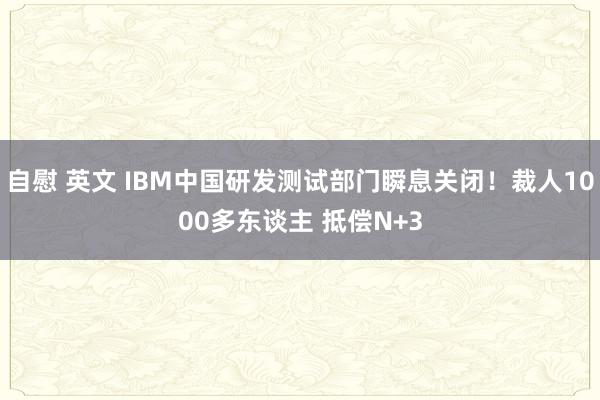 自慰 英文 IBM中国研发测试部门瞬息关闭！裁人1000多东谈主 抵偿N+3